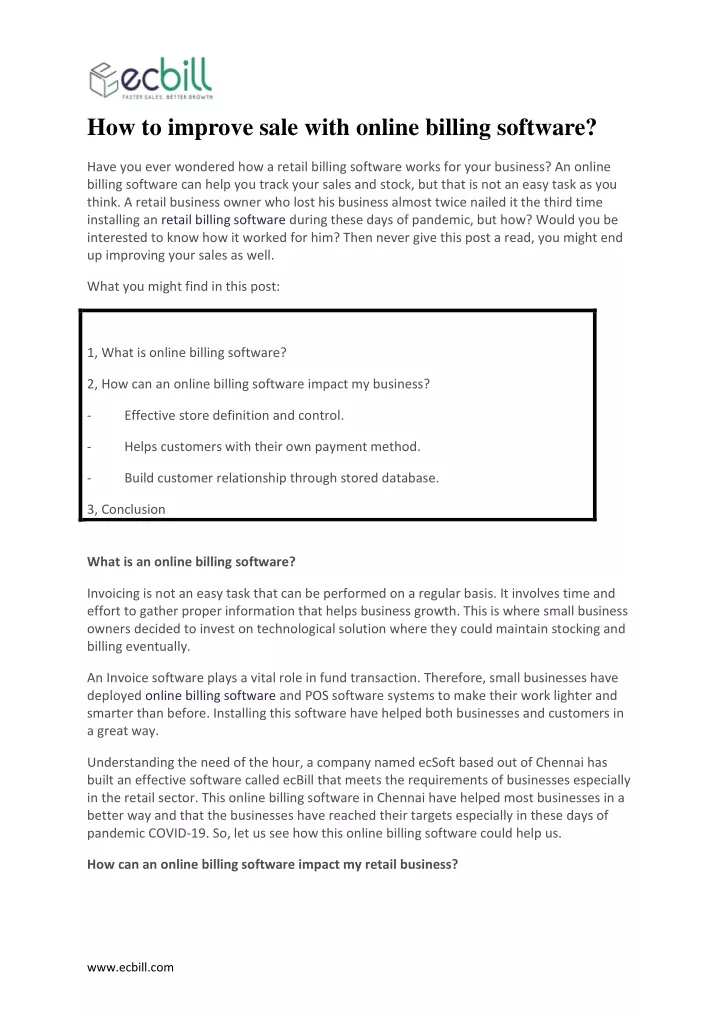 ecbill
FASTER SALES. BETTER GROWTH

How to improve sale with online billing software?

Have you ever wondered how a retail billing software works for your business? An online billing software can help you track your sales and stock, but that is not an easy task as you think. A retail business owner who lost his business almost twice nailed it the third time installing an retail billing software during these days of pandemic, but how? Would you be interested to know how it worked for him? Then never give this post a read, you might end up improving your sales as well.

What you might find in this post:

1, What is online billing software?

2, How can an online billing software impact my business?

- Effective store definition and control.

- Helps customers with their own payment method.

- Build customer relationship through stored database.

3, Conclusion

What is an online billing software?

Invoicing is not an easy task that can be performed on a regular basis. It involves time and effort to gather proper information that helps business growth. This is where small business owners decided to invest on technological solution where they could maintain stocking and billing eventually.

An Invoice software plays a vital role in fund transaction. Therefore, small businesses have deployed online billing software and POS software systems to make their work lighter and smarter than before. Installing this software have helped both businesses and customers in a great way.

Understanding the need of the hour, a company named ecSoft based out of Chennai has built an effective software called ecBill that meets the requirements of businesses especially in the retail sector. This online billing software in Chennai have helped most businesses in a better way and that the businesses have reached their targets especially in these days of pandemic COVID-19. So, let us see how this online billing software could help us.

How can an online billing software impact my retail business?

www.ecbill.com